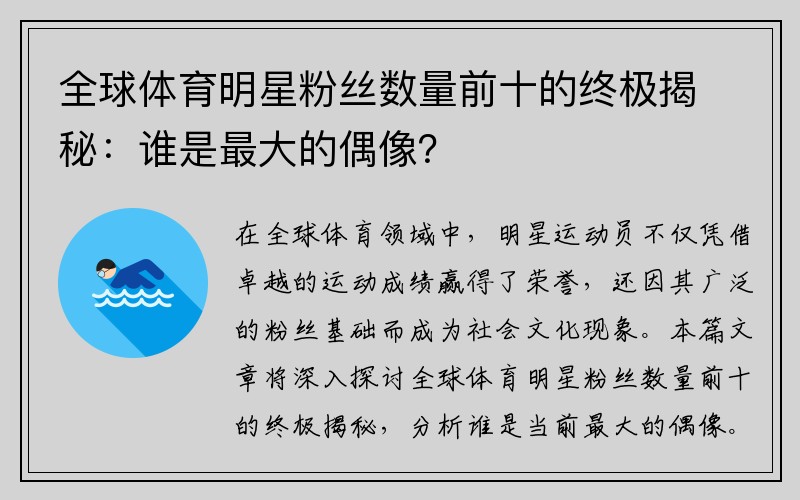 全球体育明星粉丝数量前十的终极揭秘：谁是最大的偶像？

在全球体育领域中，明星运动员不仅凭借卓越的运动成绩赢得了荣誉，还因其广泛的粉丝基础而成为社会文化现象。本篇文章将深入探讨全球体育明星粉丝数量前十的终极揭秘，分析谁是当前最大的偶像。